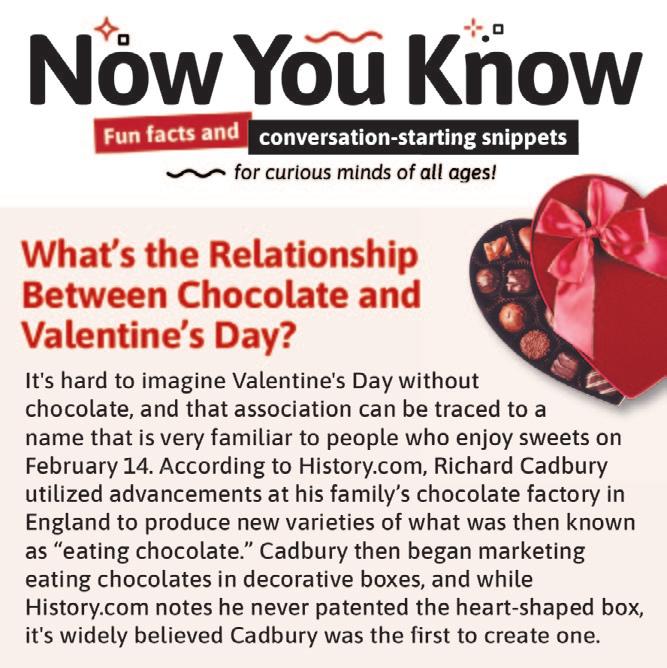 Now You Know

Fun facts and conversation-starting snippets

for curious minds of all ages!

What's the Relationship Between Chocolate and Valentine's Day?

It's hard to imagine Valentine's Day without chocolate, and that association can be traced to a name that is very familiar to people who enjoy sweets on February 14. According to History.com, Richard Cadbury utilized advancements at his family's chocolate factory in England to produce new varieties of what was then known as "eating chocolate." Cadbury then began marketing eating chocolates in decorative boxes, and while History.com notes he never patented the heart-shaped box, it's widely believed Cadbury was the first to create one.